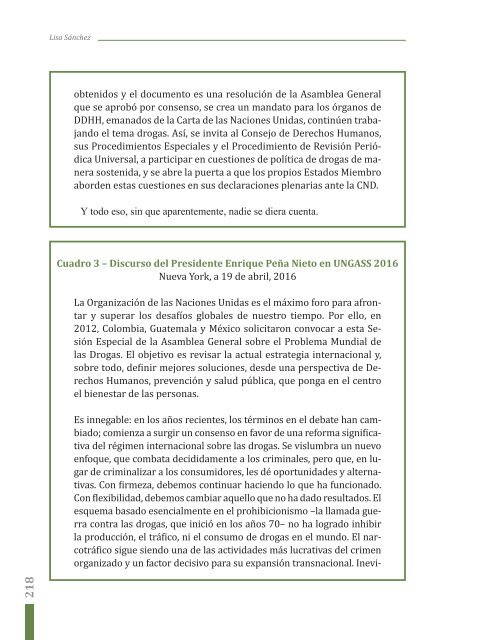 Lisa Sánchez

obtenidos y el documento es una resolución de la Asamblea General que se aprobó por consenso, se crea un mandato para los órganos de DDHH, emanados de la Carta de las Naciones Unidas, continúen trabajando el tema drogas. Así, se invita al Consejo de Derechos Humanos, sus Procedimientos Especiales y el Procedimiento de Revisión Periódica Universal, a participar en cuestiones de política de drogas de manera sostenida, y se abre la puerta a que los propios Estados Miembro aborden estas cuestiones en sus declaraciones plenarias ante la CND.

Y todo eso, sin que aparentemente, nadie se diera cuenta.

Cuadro 3 – Discurso del Presidente Enrique Peña Nieto en UNGASS 2016
Nueva York, a 19 de abril, 2016

La Organización de las Naciones Unidas es el máximo foro para afrontar y superar los desafíos globales de nuestro tiempo. Por ello, en 2012, Colombia, Guatemala y México solicitaron convocar a esta Sesión Especial de la Asamblea General sobre el Problema Mundial de las Drogas. El objetivo es revisar la actual estrategia internacional y, sobre todo, definir mejores soluciones, desde una perspectiva de Derechos Humanos, prevención y salud pública, que ponga en el centro el bienestar de las personas.

Es innegable: en los años recientes, los términos en el debate han cambiado; comienza a surgir un consenso en favor de una reforma significativa del régimen internacional sobre las drogas. Se vislumbra un nuevo enfoque, que combata decididamente a los criminales, pero que, en lugar de criminalizar a los consumidores, les dé oportunidades y alternativas. Con firmeza, debemos continuar haciendo lo que ha funcionado. Con flexibilidad, debemos cambiar aquello que no ha dado resultados. El esquema basado esencialmente en el prohibicionismo –la llamada guerra contra las drogas, que inició en los años 70– no ha logrado inhibir la producción, el tráfico, ni el consumo de drogas en el mundo. El narcotráfico sigue siendo una de las actividades más lucrativas del crimen organizado y un factor decisivo para su expansión transnacional. Inevi-

218